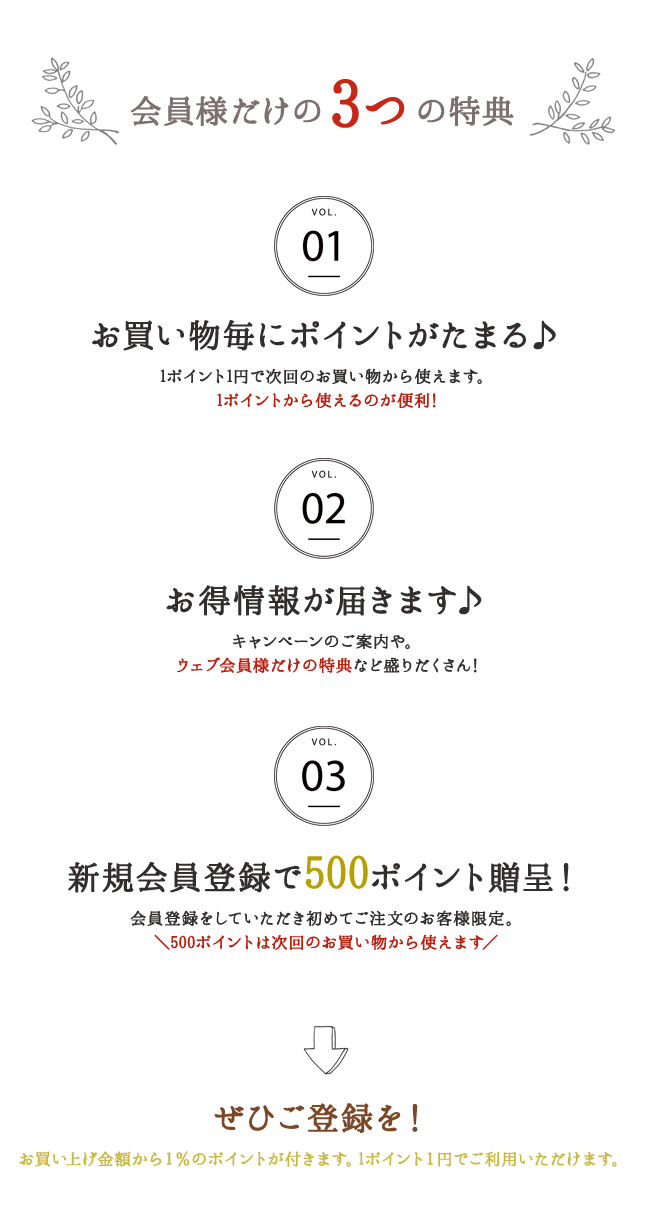 会員様だけの3つの特典

VOL.
01

お買い物毎にポイントがたまる♪

1ポイント1円で次回のお買い物から使えます。
1ポイントから使えるのが便利!

VOL.
02

お得情報が届きます♪

キャンペーンのご案内や。
ウェブ会員様だけの特典など盛りだくさん!

VOL.
03

新規会員登録で500ポイント贈呈!

会員登録をしていただき初めてご注文のお客様限定。
＼500ポイントは次回のお買い物から使えます／

ぜひご登録を!

お買い上げ金額から1%のポイントが付きます。1ポイント1円でご利用いただけます。